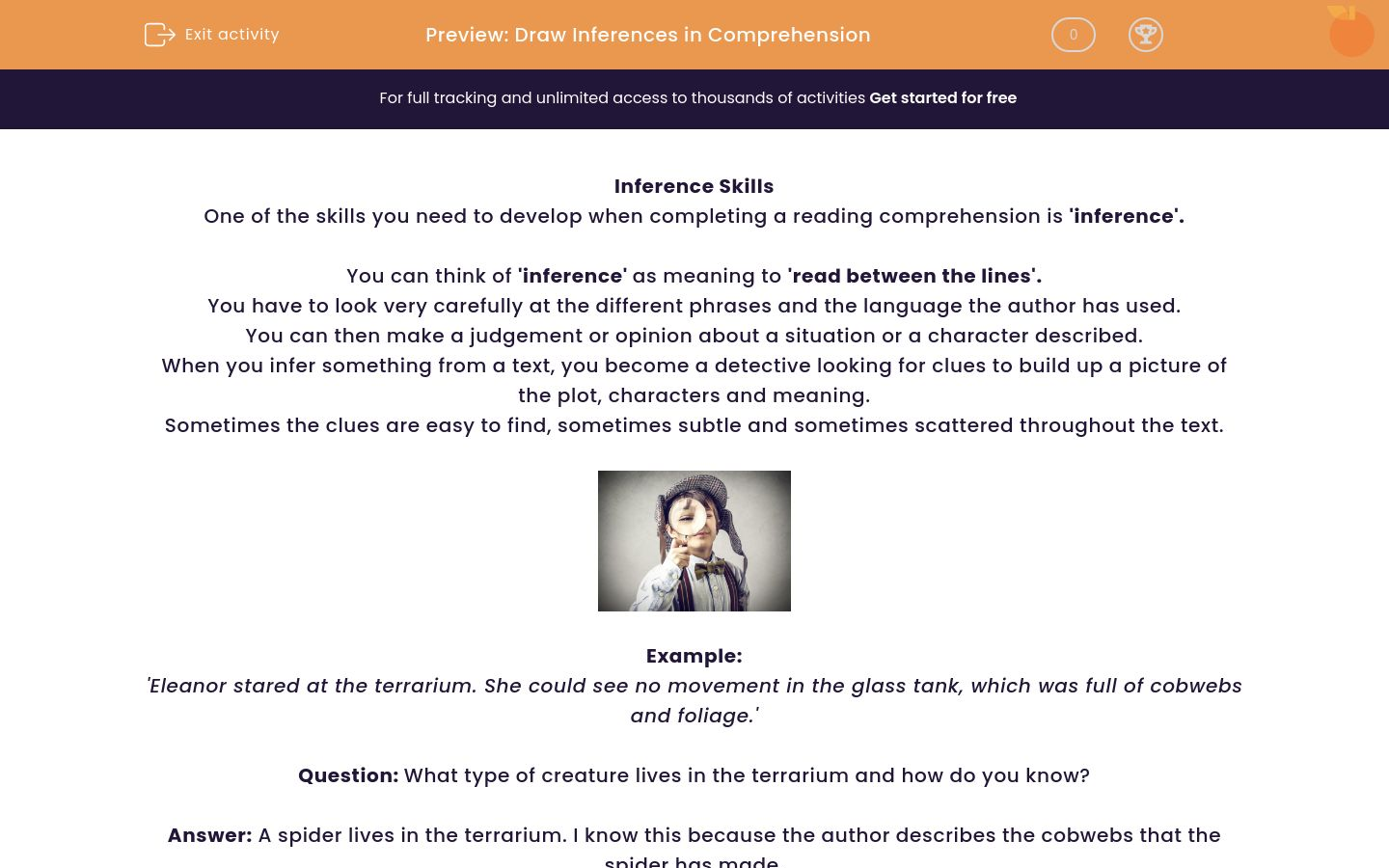 Exit activity

Preview: Draw Inferences in Comprehension

0

For full tracking and unlimited access to thousands of activities Get started for free

Inference Skills
One of the skills you need to develop when completing a reading comprehension is 'inference'.

You can think of 'inference' as meaning to 'read between the lines'.
You have to look very carefully at the different phrases and the language the author has used.
You can then make a judgement or opinion about a situation or a character described.
When you infer something from a text, you become a detective looking for clues to build up a picture of the plot, characters and meaning.
Sometimes the clues are easy to find, sometimes subtle and sometimes scattered throughout the text.

Example:
'Eleanor stared at the terrarium. She could see no movement in the glass tank, which was full of cobwebs and foliage.'

Question: What type of creature lives in the terrarium and how do you know?

Answer: A spider lives in the terrarium. I know this because the author describes the cobwebs that the spider has made.